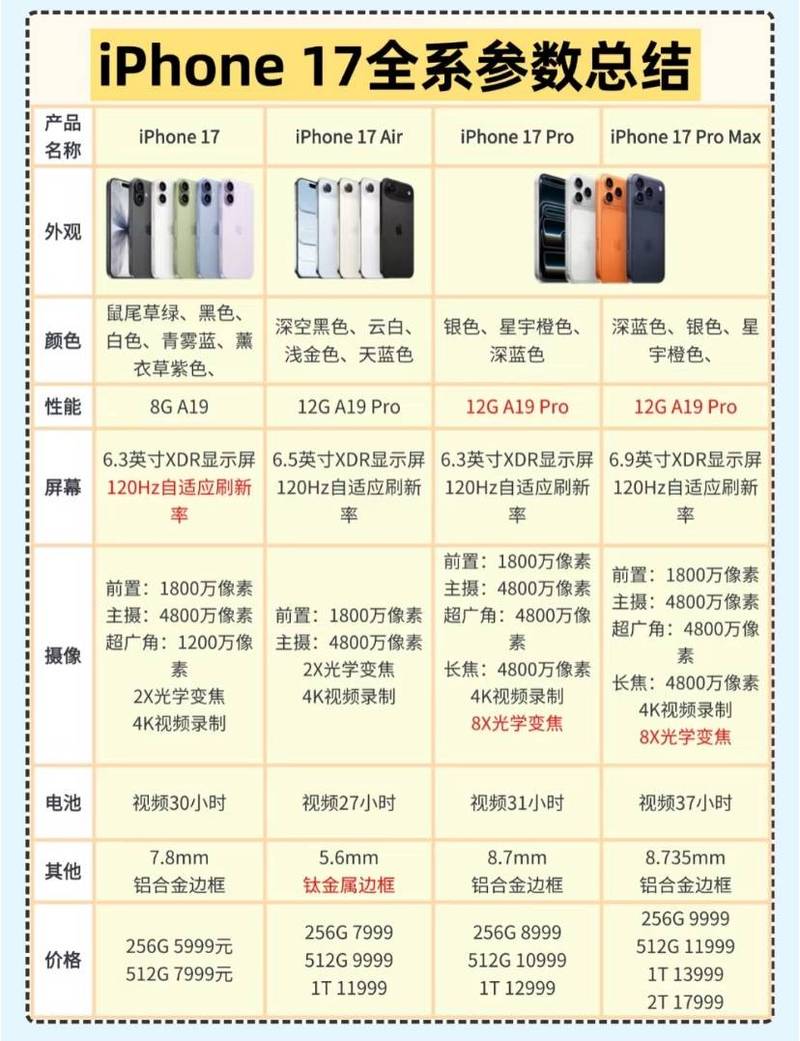 iPhone 17全系参数总结

| 产品名称 | iPhone 17 | iPhone 17 Air | iPhone 17 Pro | iPhone 17 Pro Max |
|---|---|---|---|---|
| 外观 | | | | |
| 颜色 | 鼠尾草绿、黑色、白色、青雾蓝、薰衣草紫色、 | 深空黑色、云白、浅金色、天蓝色 | 银色、星宇橙色、深蓝色 | 深蓝色、银色、星宇橙色、 |
| 性能 | 8G A19 | 12G A19 Pro | 12G A19 Pro | 12G A19 Pro |
| 屏幕 | 6.3英寸XDR显示屏 120Hz自适应刷新率 | 6.5英寸XDR显示屏 120Hz自适应刷新率 | 6.3英寸XDR显示屏 120Hz自适应刷新率 | 6.9英寸XDR显示屏 120Hz自适应刷新率 |
| 摄像 | 前置：1800万像素 主摄：4800万像素 超广角：1200万像素 2X光学变焦 4K视频录制 | 前置：1800万像素 主摄：4800万像素 2X光学变焦 4K视频录制 | 前置：1800万像素 主摄：4800万像素 超广角：4800万像素 长焦：4800万像素 4K视频录制 8X光学变焦 | 前置：1800万像素 主摄：4800万像素 超广角：4800万像素 长焦：4800万像素 4K视频录制 8X光学变焦 |
| 电池 | 视频30小时 | 视频27小时 | 视频31小时 | 视频37小时 |
| 其他 | 7.8mm 铝合金边框 | 5.6mm 钛金属边框 | 8.7mm 铝合金边框 | 8.735mm 铝合金边框 |
| 价格 | 256G 5999元 512G 7999元 | 256G 7999 512G 9999 1T 11999 | 256G 8999 512G 10999 1T 12999 | 256G 9999 512G 11999 1T 13999 2T 17999 |